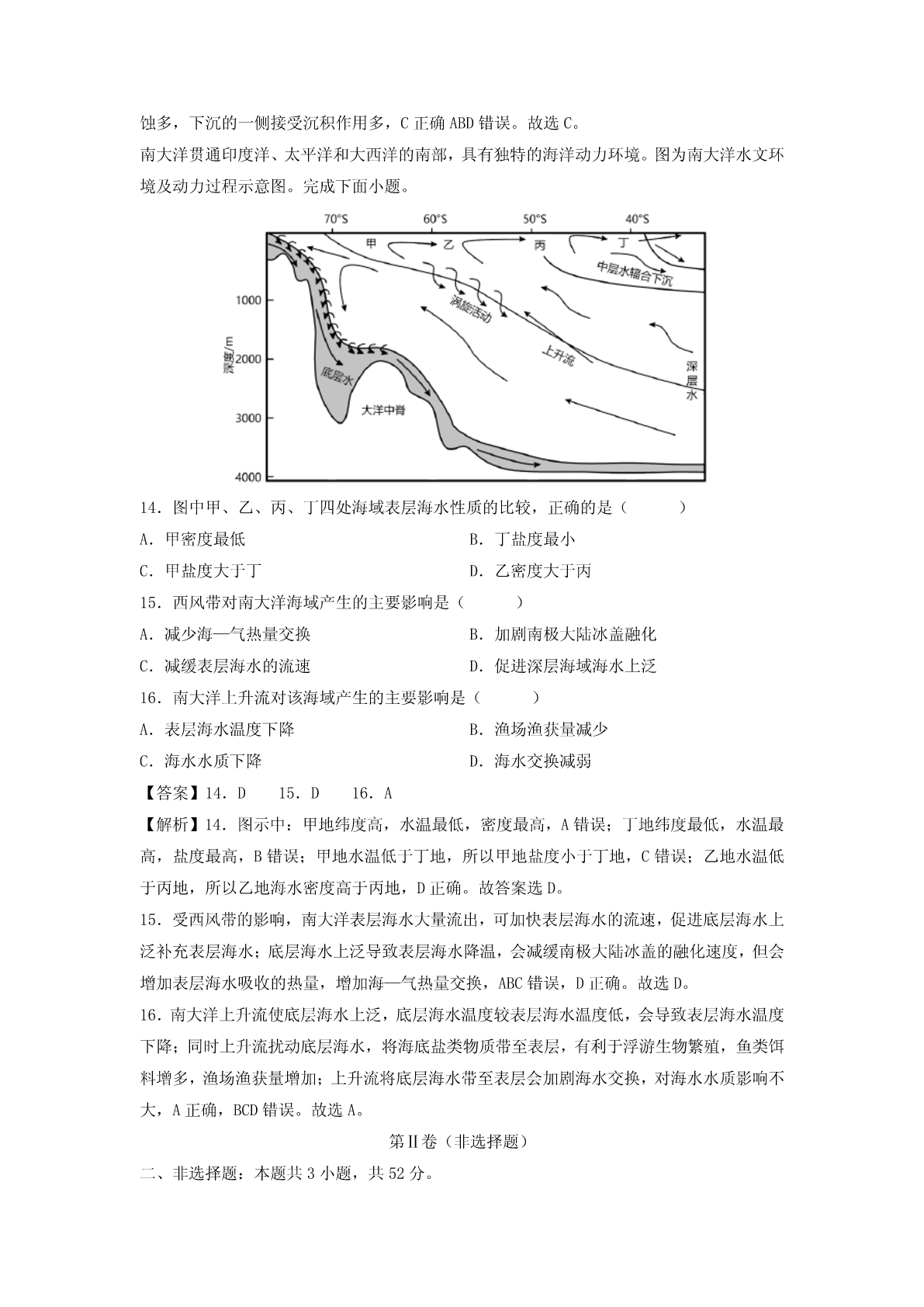 蚀多，下沉的一侧接受沉积作用多，C 正确 ABD 错误。故选 C。

南大洋贯通印度洋、太平洋和大西洋的南部，具有独特的海洋动力环境。图为南大洋水文环境及动力过程示意图。完成下面小题。

70°S 60°S 50°S 40°S
甲 乙 丙 丁
中层水辐合下沉
涡旋活动
上升流
深层水
底层水
大洋中脊
深度/m
1000
2000
3000
4000

14．图中甲、乙、丙、丁四处海域表层海水性质的比较，正确的是（　　）

A．甲密度最低　　B．丁盐度最小

C．甲盐度大于丁　　D．乙密度大于丙

15．西风带对南大洋海域产生的主要影响是（　　）

A．减少海—气热量交换　　B．加剧南极大陆冰盖融化

C．减缓表层海水的流速　　D．促进深层海域海水上泛

16．南大洋上升流对该海域产生的主要影响是（　　）

A．表层海水温度下降　　B．渔场渔获量减少

C．海水水质下降　　D．海水交换减弱

【答案】14．D　15．D　16．A

【解析】14．图示中：甲地纬度高，水温最低，密度最高，A 错误；丁地纬度最低，水温最高，盐度最高，B 错误；甲地水温低于丁地，所以甲地盐度小于丁地，C 错误；乙地水温低于丙地，所以乙地海水密度高于丙地，D 正确。故答案选 D。

15．受西风带的影响，南大洋表层海水大量流出，可加快表层海水的流速，促进底层海水上泛补充表层海水；底层海水上泛导致表层海水降温，会减缓南极大陆冰盖的融化速度，但会增加表层海水吸收的热量，增加海—气热量交换，ABC 错误，D 正确。故选 D。

16．南大洋上升流使底层海水上泛，底层海水温度较表层海水温度低，会导致表层海水温度下降；同时上升流扰动底层海水，将海底盐类物质带至表层，有利于浮游生物繁殖，鱼类饵料增多，渔场渔获量增加；上升流将底层海水带至表层会加剧海水交换，对海水水质影响不大，A 正确，BCD 错误。故选 A。

第Ⅱ卷（非选择题）

二、非选择题：本题共 3 小题，共 52 分。